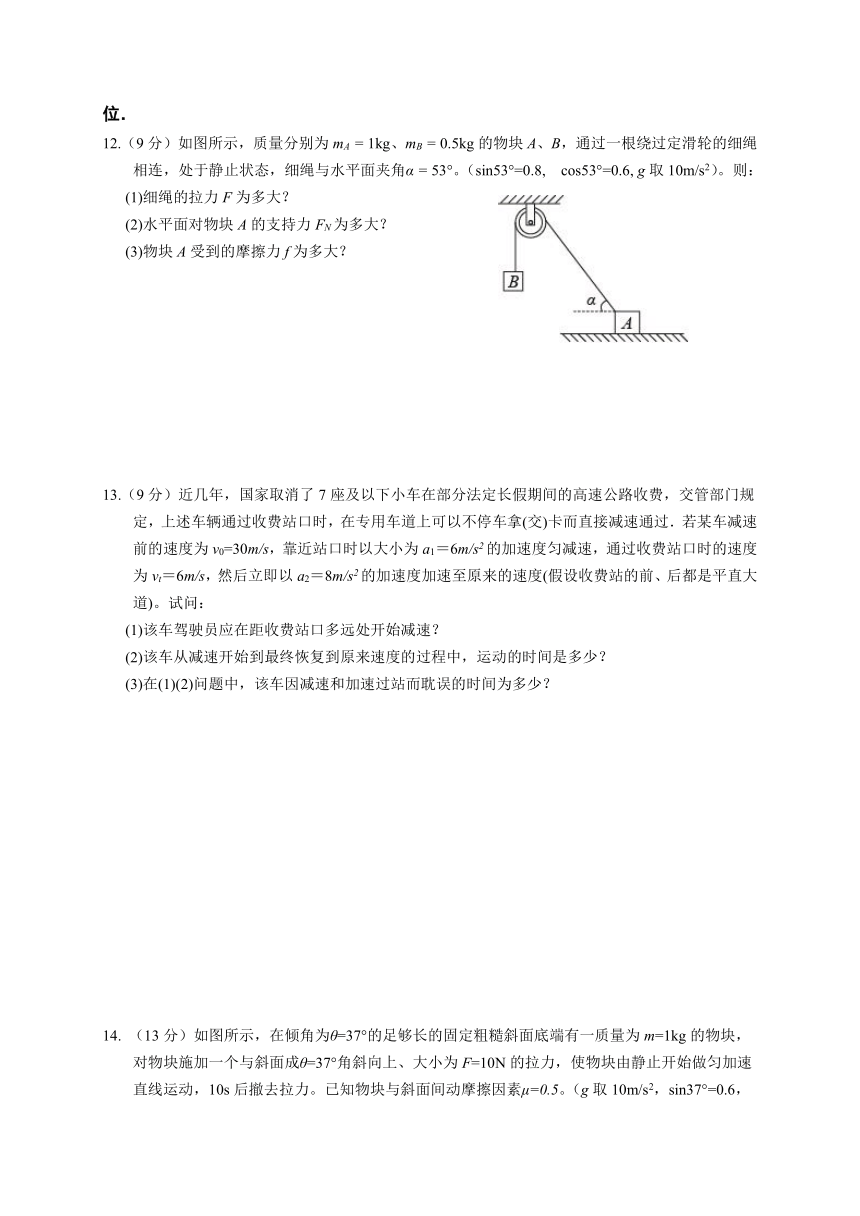 位.

12.（9 分）如图所示，质量分别为 $m_A = 1$kg、$m_B = 0.5$kg 的物块 $A$、$B$，通过一根绕过定滑轮的细绳相连，处于静止状态，细绳与水平面夹角$\alpha = 53°$。（sin53°=0.8, cos53°=0.6, $g$ 取 10m/s$^2$）。则：

(1)细绳的拉力 $F$ 为多大？

(2)水平面对物块 $A$ 的支持力 $F_N$ 为多大？

(3)物块 $A$ 受到的摩擦力 $f$ 为多大？

B

α

A

13.（9 分）近几年，国家取消了 7 座及以下小车在部分法定长假期间的高速公路收费，交管部门规定，上述车辆通过收费站口时，在专用车道上可以不停车拿(交)卡而直接减速通过．若某车减速前的速度为 $v_0$=30$m/s$，靠近站口时以大小为 $a_1$＝6$m/s^2$ 的加速度匀减速，通过收费站口时的速度为 $v_t$＝6$m/s$，然后立即以 $a_2$＝8$m/s^2$ 的加速度加速至原来的速度(假设收费站的前、后都是平直大道)。试问：

(1)该车驾驶员应在距收费站口多远处开始减速？

(2)该车从减速开始到最终恢复到原来速度的过程中，运动的时间是多少？

(3)在(1)(2)问题中，该车因减速和加速过站而耽误的时间为多少？

14. （13 分）如图所示，在倾角为$\theta$=37°的足够长的固定粗糙斜面底端有一质量为 $m$=1kg 的物块，对物块施加一个与斜面成$\theta$=37°角斜向上、大小为 $F$=10N 的拉力，使物块由静止开始做匀加速直线运动，10s 后撤去拉力。已知物块与斜面间动摩擦因素$\mu$=0.5。（$g$ 取 10m/s$^2$，sin37°=0.6，